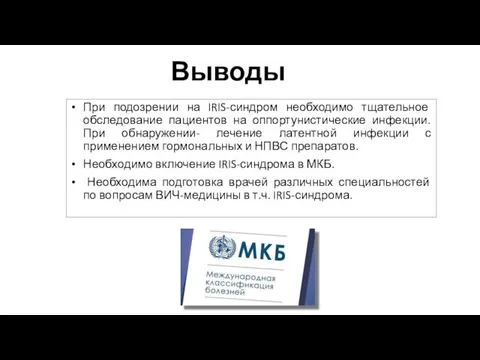 Выводы

• При подозрении на IRIS-синдром необходимо тщательное обследование пациентов на оппортунистические инфекции. При обнаружении- лечение латентной инфекции с применением гормональных и НПВС препаратов.

• Необходимо включение IRIS-синдрома в МКБ.

• Необходима подготовка врачей различных специальностей по вопросам ВИЧ-медицины в т.ч. IRIS-синдрома.

МКБ

Международная классификация болезней